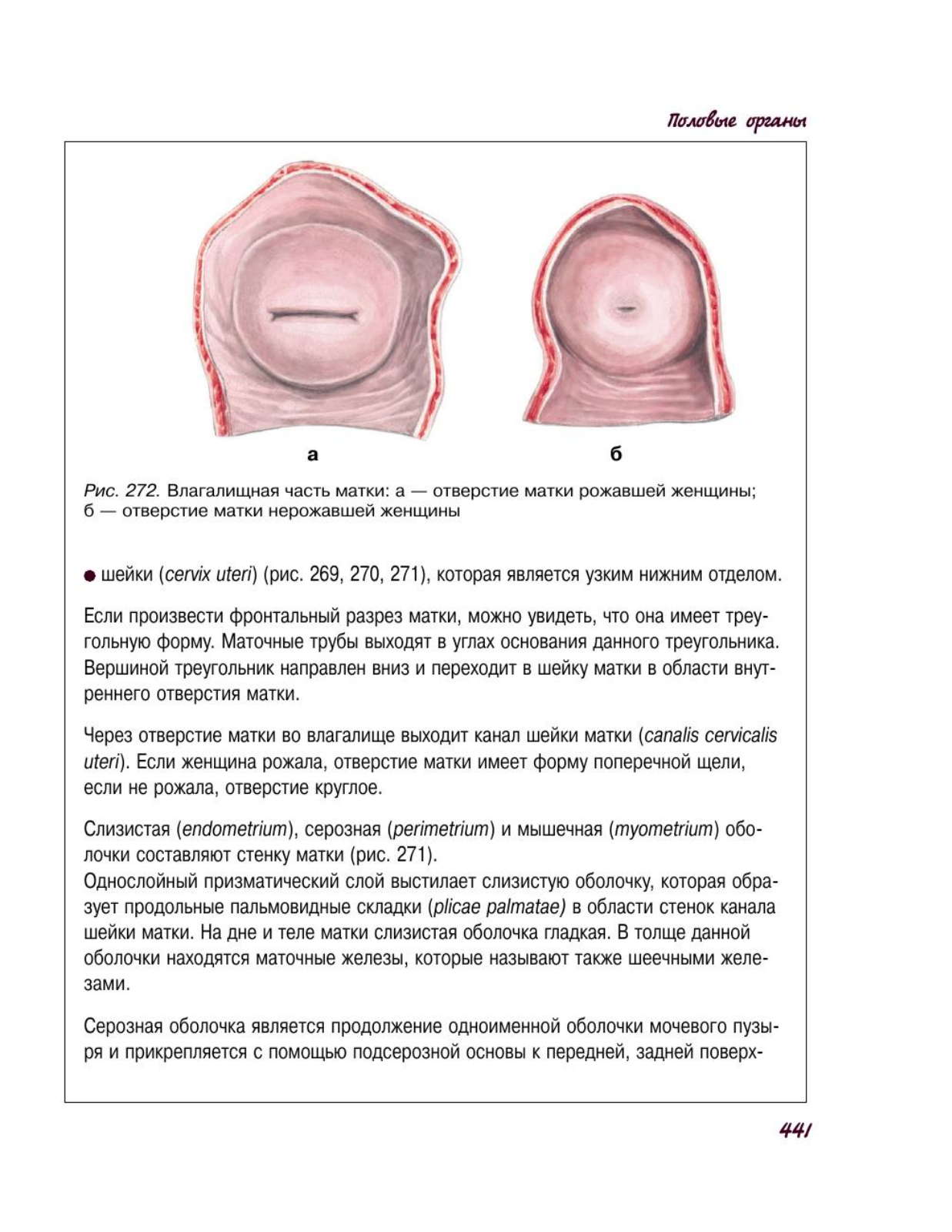 Половые органы

а

б

Рис. 272. Влагалищная часть матки: а — отверстие матки рожавшей женщины; б — отверстие матки нерожавшей женщины

● шейки (cervix uteri) (рис. 269, 270, 271), которая является узким нижним отделом.

Если произвести фронтальный разрез матки, можно увидеть, что она имеет треугольную форму. Маточные трубы выходят в углах основания данного треугольника. Вершиной треугольник направлен вниз и переходит в шейку матки в области внутреннего отверстия матки.

Через отверстие матки во влагалище выходит канал шейки матки (canalis cervicalis uteri). Если женщина рожала, отверстие матки имеет форму поперечной щели, если не рожала, отверстие круглое.

Слизистая (endometrium), серозная (perimetrium) и мышечная (myometrium) оболочки составляют стенку матки (рис. 271).
Однослойный призматический слой выстилает слизистую оболочку, которая образует продольные пальмовидные складки (plicae palmatae) в области стенок канала шейки матки. На дне и теле матки слизистая оболочка гладкая. В толще данной оболочки находятся маточные железы, которые называют также шеечными железами.

Серозная оболочка является продолжение одноименной оболочки мочевого пузыря и прикрепляется с помощью подсерозной основы к передней, задней поверх-

441